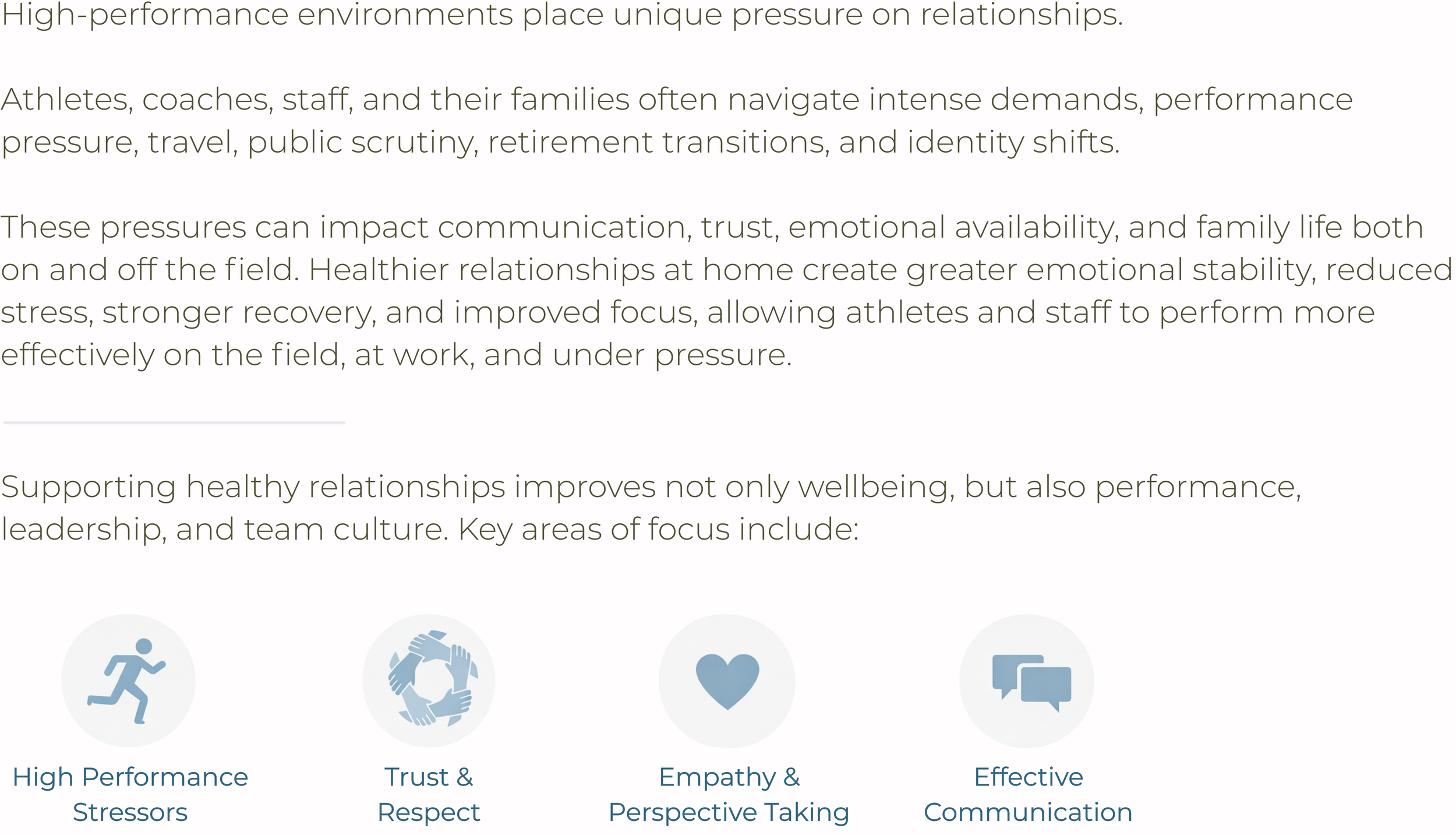 High-performance environments place unique pressure on relationships.

Athletes, coaches, staff, and their families often navigate intense demands, performance pressure, travel, public scrutiny, retirement transitions, and identity shifts.

These pressures can impact communication, trust, emotional availability, and family life both on and off the field. Healthier relationships at home create greater emotional stability, reduced stress, stronger recovery, and improved focus, allowing athletes and staff to perform more effectively on the field, at work, and under pressure.

Supporting healthy relationships improves not only wellbeing, but also performance, leadership, and team culture. Key areas of focus include:

High Performance
Stressors

Trust &
Respect

Empathy &
Perspective Taking

Effective
Communication